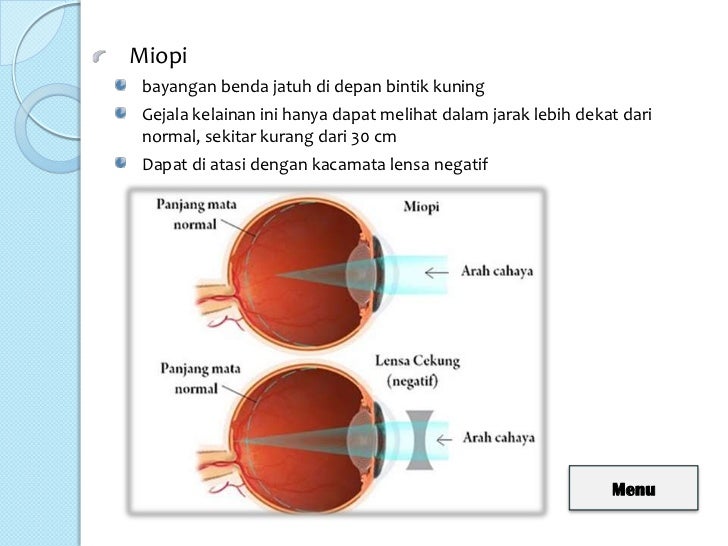 Miopi

bayangan benda jatuh di depan bintik kuning

Gejala kelainan ini hanya dapat melihat dalam jarak lebih dekat dari normal, sekitar kurang dari 30 cm

Dapat di atasi dengan kacamata lensa negatif

Panjang mata normal

Miopi

Arah cahaya

Panjang mata normal

Lensa Cekung (negatif)

Arah cahaya

Menu